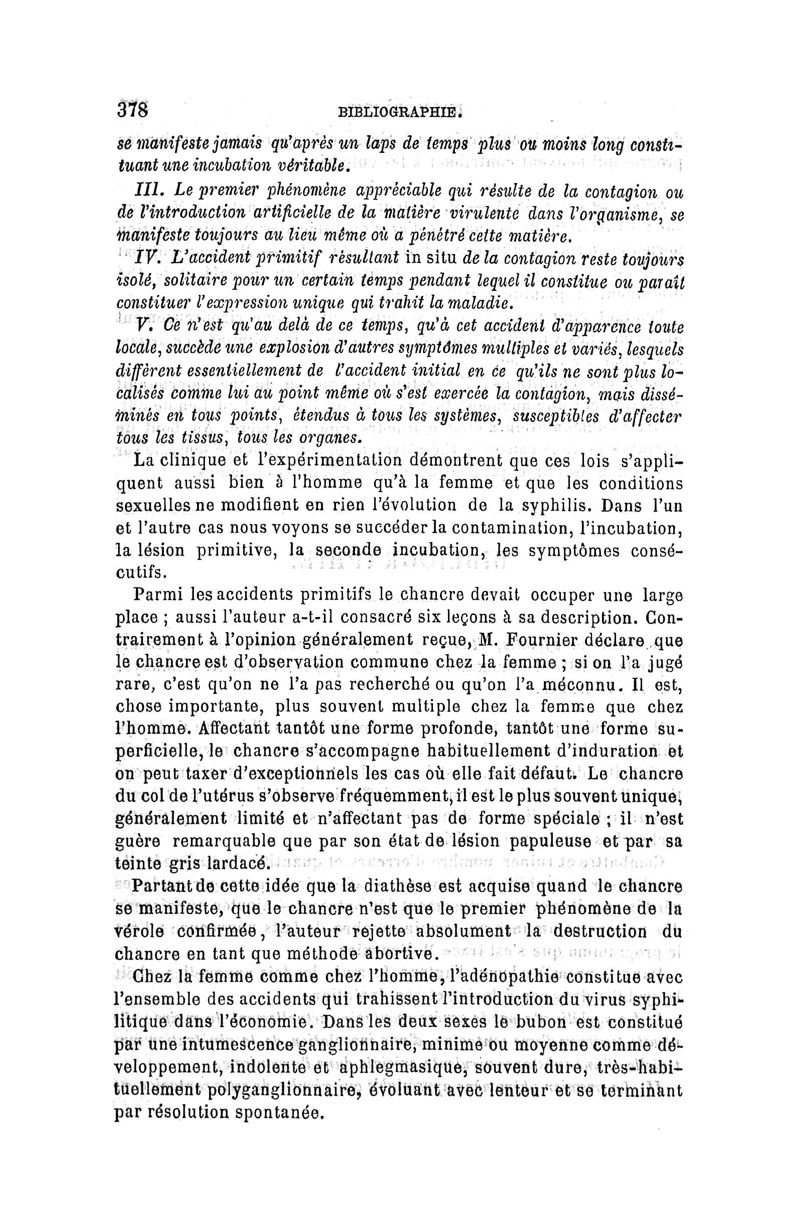 378 BIBLIOGRAPHIE.

se manifeste jamais qu'après un laps de temps plus ou moins long constituant une incubation véritable.

III. Le premier phénomène appréciable qui résulte de la contagion ou de l'introduction artificielle de la matière virulente dans l'organisme, se manifeste toujours au lieu même où a pénétré cette matière.

IV. L'accident primitif résultant in situ de la contagion reste toujours isolé, solitaire pour un certain temps pendant lequel il constitue ou paraît constituer l'expression unique qui trahit la maladie.

V. Ce n'est qu'au delà de ce temps, qu'à cet accident d'apparence toute locale, succède une explosion d'autres symptômes multiples et variés, lesquels diffèrent essentiellement de l'accident initial en ce qu'ils ne sont plus localisés comme lui au point même où s'est exercée la contagion, mais disséminés en tous points, étendus à tous les systèmes, susceptibles d'affecter tous les tissus, tous les organes.

La clinique et l'expérimentation démontrent que ces lois s'appliquent aussi bien à l'homme qu'à la femme et que les conditions sexuelles ne modifient en rien l'évolution de la syphilis. Dans l'un et l'autre cas nous voyons se succéder la contamination, l'incubation, la lésion primitive, la seconde incubation, les symptômes consécutifs.

Parmi les accidents primitifs le chancre devait occuper une large place ; aussi l'auteur a-t-il consacré six leçons à sa description. Contrairement à l'opinion généralement reçue, M. Fournier déclare que le chancre est d'observation commune chez la femme ; si on l'a jugé rare, c'est qu'on ne l'a pas recherché ou qu'on l'a méconnu. Il est, chose importante, plus souvent multiple chez la femme que chez l'homme. Affectant tantôt une forme profonde, tantôt une forme superficielle, le chancre s'accompagne habituellement d'induration et on peut taxer d'exceptionnels les cas où elle fait défaut. Le chancre du col de l'utérus s'observe fréquemment, il est le plus souvent unique, généralement limité et n'affectant pas de forme spéciale ; il n'est guère remarquable que par son état de lésion papuleuse et par sa teinte gris lardacé.

Partant de cette idée que la diathèse est acquise quand le chancre se manifeste, que le chancre n'est que le premier phénomène de la vérole confirmée, l'auteur rejette absolument la destruction du chancre en tant que méthode abortive.

Chez la femme comme chez l'homme, l'adénopathie constitue avec l'ensemble des accidents qui trahissent l'introduction du virus syphilitique dans l'économie. Dans les deux sexes le bubon est constitué par une intumescence ganglionnaire, minime ou moyenne comme développement, indolente et aphlegmasique, souvent dure, très-habituellement polyganglionnaire, évoluant avec lenteur et se terminant par résolution spontanée.